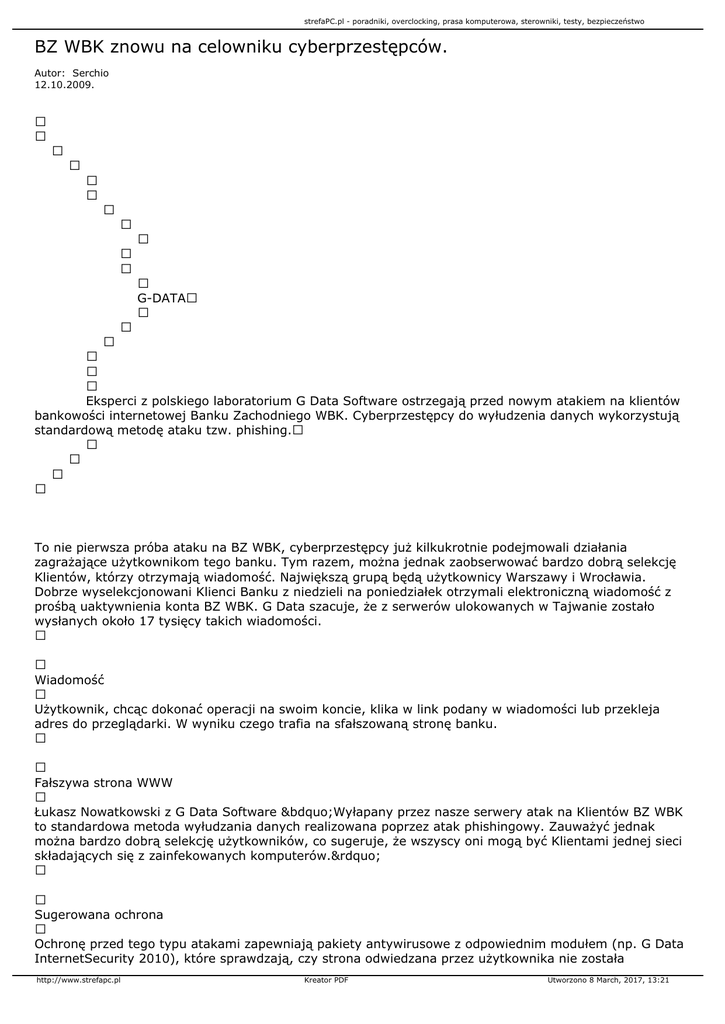 strefaPC.pl - poradniki, overclocking, prasa komputerowa, sterowniki, testy, bezpieczeństwo

BZ WBK znowu na celowniku cyberprzestępców.

Autor: Serchio
12.10.2009.

□
□
□
□
□
□
□
□
□
□
□
□
G-DATA□
□
□
□
□
□
□

Eksperci z polskiego laboratorium G Data Software ostrzegają przed nowym atakiem na klientów bankowości internetowej Banku Zachodniego WBK. Cyberprzestępcy do wyłudzenia danych wykorzystują standardową metodę ataku tzw. phishing.□
□
□
□
□

To nie pierwsza próba ataku na BZ WBK, cyberprzestępcy już kilkukrotnie podejmowali działania zagrażające użytkownikom tego banku. Tym razem, można jednak zaobserwować bardzo dobrą selekcję Klientów, którzy otrzymają wiadomość. Największą grupą będą użytkownicy Warszawy i Wrocławia. Dobrze wyselekcjonowani Klienci Banku z niedzieli na poniedziałek otrzymali elektroniczną wiadomość z prośbą uaktywnienia konta BZ WBK. G Data szacuje, że z serwerów ulokowanych w Tajwanie zostało wysłanych około 17 tysięcy takich wiadomości.
□

□
Wiadomość
□
Użytkownik, chcąc dokonać operacji na swoim koncie, klika w link podany w wiadomości lub przekleja adres do przeglądarki. W wyniku czego trafia na sfałszowaną stronę banku.
□

□
Fałszywa strona WWW
□
Łukasz Nowatkowski z G Data Software &bdquo;Wyłapany przez nasze serwery atak na Klientów BZ WBK to standardowa metoda wyłudzania danych realizowana poprzez atak phishingowy. Zauważyć jednak można bardzo dobrą selekcję użytkowników, co sugeruje, że wszyscy oni mogą być Klientami jednej sieci składających się z zainfekowanych komputerów.&rdquo;
□

□
Sugerowana ochrona
□
Ochronę przed tego typu atakami zapewniają pakiety antywirusowe z odpowiednim modułem (np. G Data InternetSecurity 2010), które sprawdzają, czy strona odwiedzana przez użytkownika nie została

http://www.strefapc.pl Kreator PDF Utworzono 8 March, 2017, 13:21